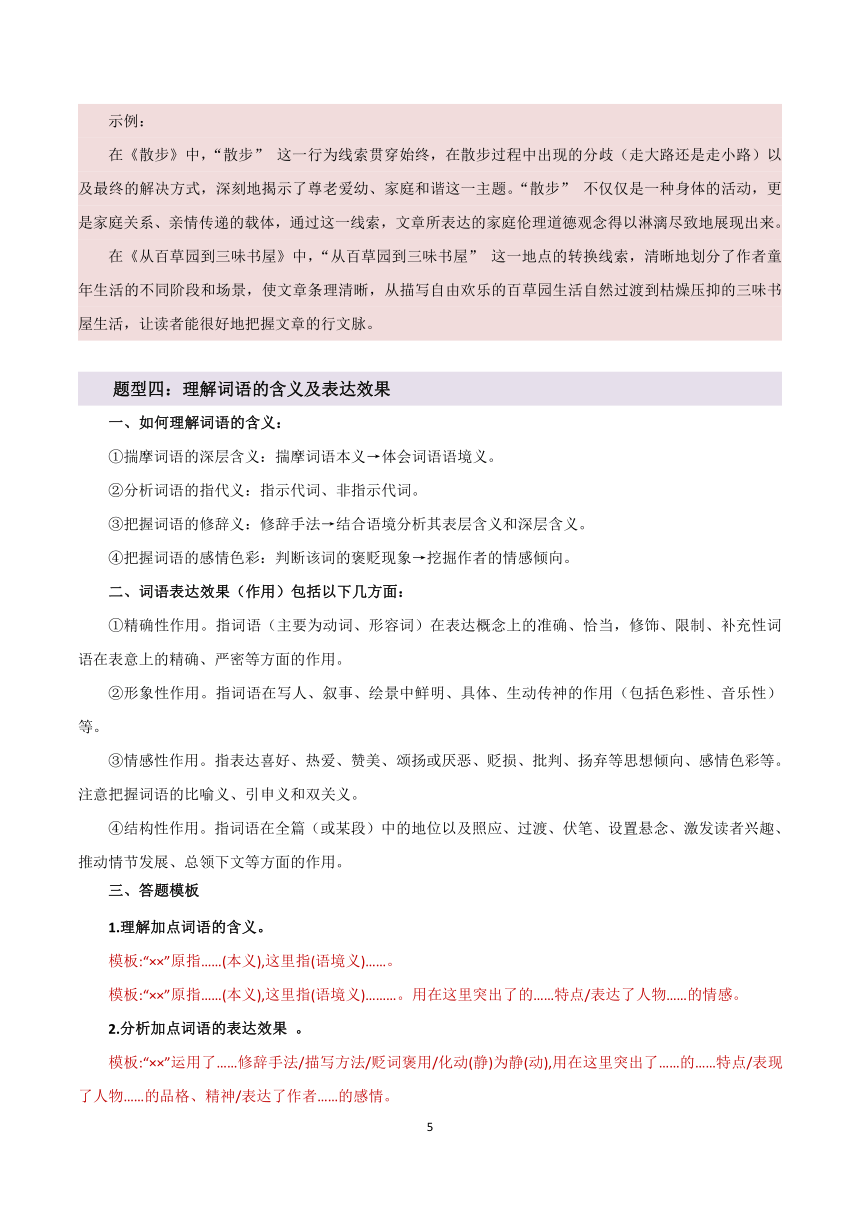 示例：

在《散步》中，“散步” 这一行为线索贯穿始终，在散步过程中出现的分歧（走大路还是走小路）以及最终的解决方式，深刻地揭示了尊老爱幼、家庭和谐这一主题。“散步” 不仅仅是一种身体的活动，更是家庭关系、亲情传递的载体，通过这一线索，文章所表达的家庭伦理道德观念得以淋漓尽致地展现出来。

在《从百草园到三味书屋》中，“从百草园到三味书屋” 这一地点的转换线索，清晰地划分了作者童年生活的不同阶段和场景，使文章条理清晰，从描写自由欢乐的百草园生活自然过渡到枯燥压抑的三味书屋生活，让读者能很好地把握文章的行文脉。

题型四：理解词语的含义及表达效果

一、如何理解词语的含义：

①揣摩词语的深层含义：揣摩词语本义→体会词语语境义。

②分析词语的指代义：指示代词、非指示代词。

③把握词语的修辞义：修辞手法→结合语境分析其表层含义和深层含义。

④把握词语的感情色彩：判断该词的褒贬现象→挖掘作者的情感倾向。

二、词语表达效果（作用）包括以下几方面：

①精确性作用。指词语（主要为动词、形容词）在表达概念上的准确、恰当，修饰、限制、补充性词语在表意上的精确、严密等方面的作用。

②形象性作用。指词语在写人、叙事、绘景中鲜明、具体、生动传神的作用（包括色彩性、音乐性）等。

③情感性作用。指表达喜好、热爱、赞美、颂扬或厌恶、贬损、批判、扬弃等思想倾向、感情色彩等。注意把握词语的比喻义、引申义和双关义。

④结构性作用。指词语在全篇（或某段）中的地位以及照应、过渡、伏笔、设置悬念、激发读者兴趣、推动情节发展、总领下文等方面的作用。

三、答题模板

1.理解加点词语的含义。

模板:“××”原指......(本义),这里指(语境义)......。

模板:“××”原指......(本义),这里指(语境义).........。用在这里突出了的......特点/表达了人物......的情感。

2.分析加点词语的表达效果 。

模板:“××”运用了......修辞手法/描写方法/贬词褒用/化动(静)为静(动),用在这里突出了......的......特点/表现了人物......的品格、精神/表达了作者......的感情。

5